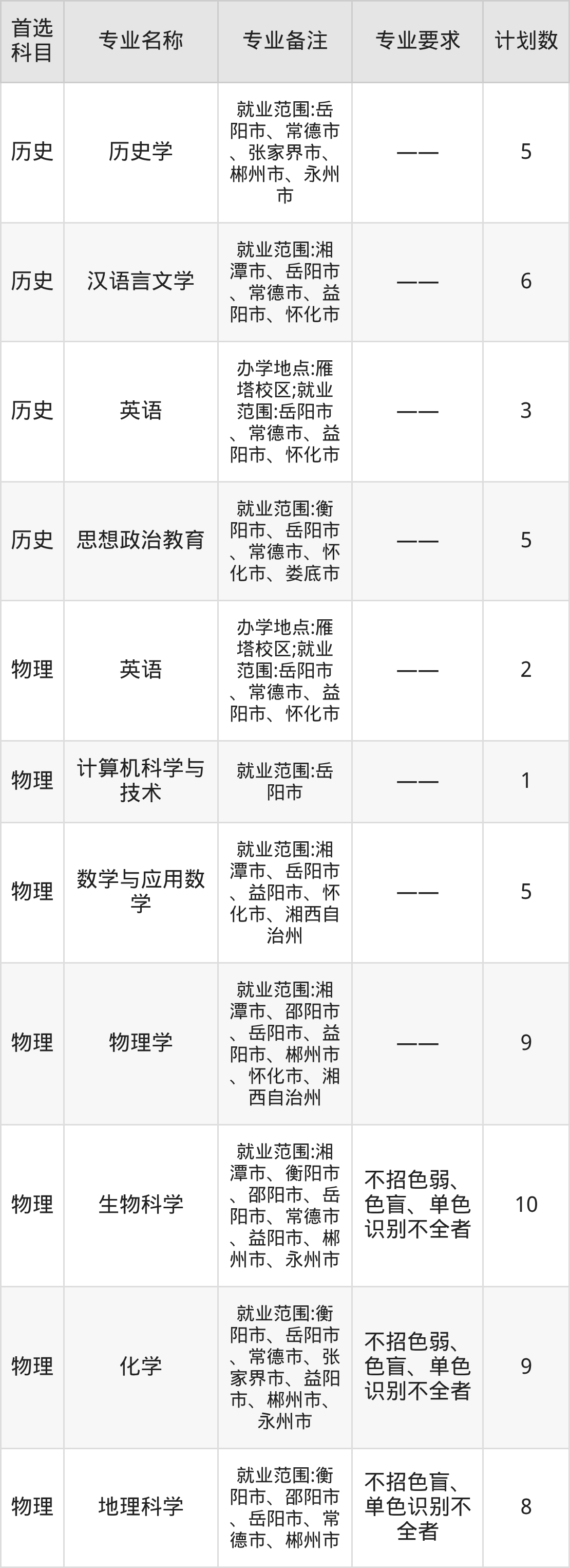 | 首选科目 | 专业名称 | 专业备注 | 专业要求 | 计划数 |
|---|---|---|---|---|
| 历史 | 历史学 | 就业范围:岳阳市、常德市、张家界市、郴州市、永州市 | —— | 5 |
| 历史 | 汉语言文学 | 就业范围:湘潭市、岳阳市、常德市、益阳市、怀化市 | —— | 6 |
| 历史 | 英语 | 办学地点:雁塔校区;就业范围:岳阳市、常德市、益阳市、怀化市 | —— | 3 |
| 历史 | 思想政治教育 | 就业范围:衡阳市、岳阳市、常德市、怀化市、娄底市 | —— | 5 |
| 物理 | 英语 | 办学地点:雁塔校区;就业范围:岳阳市、常德市、益阳市、怀化市 | —— | 2 |
| 物理 | 计算机科学与技术 | 就业范围:岳阳市 | —— | 1 |
| 物理 | 数学与应用数学 | 就业范围:湘潭市、岳阳市、益阳市、怀化市、湘西自治州 | —— | 5 |
| 物理 | 物理学 | 就业范围:湘潭市、邵阳市、岳阳市、益阳市、郴州市、怀化市、湘西自治州 | —— | 9 |
| 物理 | 生物科学 | 就业范围:湘潭市、衡阳市、邵阳市、岳阳市、常德市、益阳市、郴州市、永州市 | 不招色弱、色盲、单色识别不全者 | 10 |
| 物理 | 化学 | 就业范围:衡阳市、岳阳市、常德市、张家界市、益阳市、郴州市、永州市 | 不招色弱、色盲、单色识别不全者 | 9 |
| 物理 | 地理科学 | 就业范围:衡阳市、邵阳市、岳阳市、常德市、郴州市 | 不招色盲、单色识别不全者 | 8 |